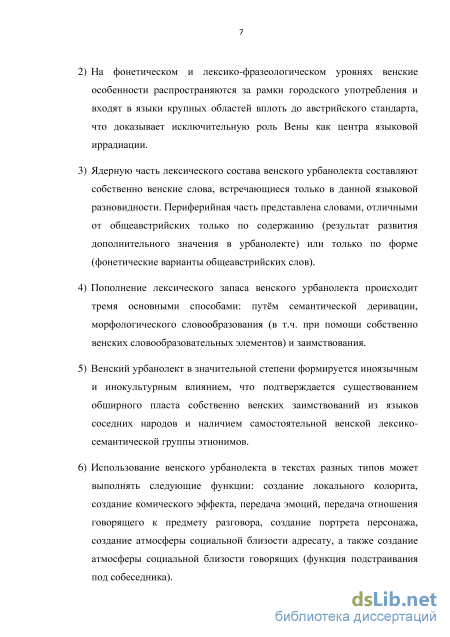 7

2) На фонетическом и лексико-фразеологическом уровнях венские особенности распространяются за рамки городского употребления и входят в языки крупных областей вплоть до австрийского стандарта, что доказывает исключительную роль Вены как центра языковой иррадиации.

3) Ядерную часть лексического состава венского урбанолекта составляют собственно венские слова, встречающиеся только в данной языковой разновидности. Периферийная часть представлена словами, отличными от общеавстрийских только по содержанию (результат развития дополнительного значения в урбанолекте) или только по форме (фонетические варианты общеавстрийских слов).

4) Пополнение лексического запаса венского урбанолекта происходит тремя основными способами: путём семантической деривации, морфологического словообразования (в т.ч. при помощи собственно венских словообразовательных элементов) и заимствования.

5) Венский урбанолект в значительной степени формируется иноязычным и инокультурным влиянием, что подтверждается существованием обширного пласта собственно венских заимствований из языков соседних народов и наличием самостоятельной венской лексико-семантической группы этнонимов.

6) Использование венского урбанолекта в текстах разных типов может выполнять следующие функции: создание локального колорита, создание комического эффекта, передача эмоций, передача отношения говорящего к предмету разговора, создание портрета персонажа, создание атмосферы социальной близости адресату, а также создание атмосферы социальной близости говорящих (функция подстраивания под собеседника).

dsLib.net
библиотека диссертаций